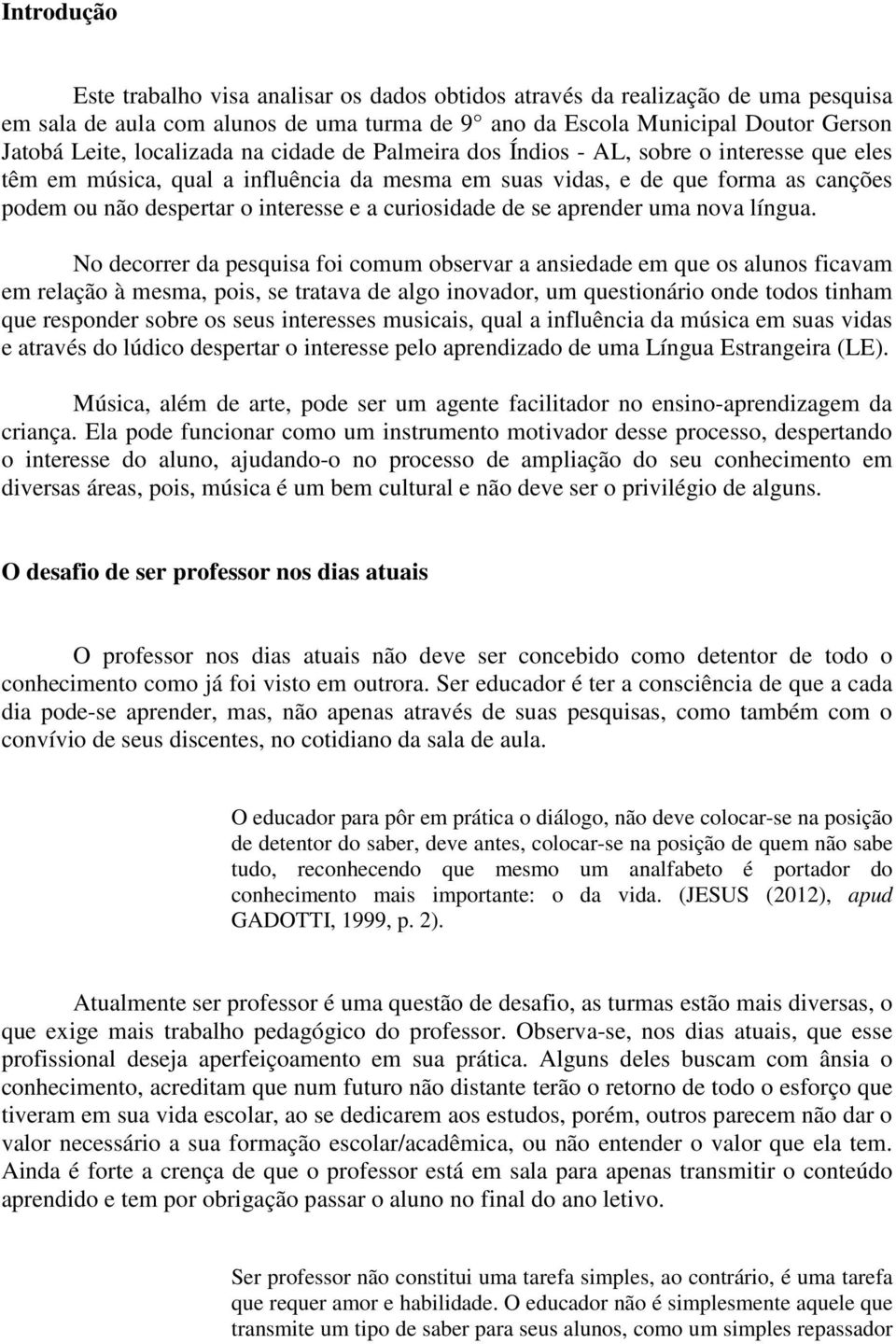 Introdução

Este trabalho visa analisar os dados obtidos através da realização de uma pesquisa em sala de aula com alunos de uma turma de 9° ano da Escola Municipal Doutor Gerson Jatobá Leite, localizada na cidade de Palmeira dos Índios - AL, sobre o interesse que eles têm em música, qual a influência da mesma em suas vidas, e de que forma as canções podem ou não despertar o interesse e a curiosidade de se aprender uma nova língua.

No decorrer da pesquisa foi comum observar a ansiedade em que os alunos ficavam em relação à mesma, pois, se tratava de algo inovador, um questionário onde todos tinham que responder sobre os seus interesses musicais, qual a influência da música em suas vidas e através do lúdico despertar o interesse pelo aprendizado de uma Língua Estrangeira (LE).

Música, além de arte, pode ser um agente facilitador no ensino-aprendizagem da criança. Ela pode funcionar como um instrumento motivador desse processo, despertando o interesse do aluno, ajudando-o no processo de ampliação do seu conhecimento em diversas áreas, pois, música é um bem cultural e não deve ser o privilégio de alguns.

O desafio de ser professor nos dias atuais

O professor nos dias atuais não deve ser concebido como detentor de todo o conhecimento como já foi visto em outrora. Ser educador é ter a consciência de que a cada dia pode-se aprender, mas, não apenas através de suas pesquisas, como também com o convívio de seus discentes, no cotidiano da sala de aula.

O educador para pôr em prática o diálogo, não deve colocar-se na posição de detentor do saber, deve antes, colocar-se na posição de quem não sabe tudo, reconhecendo que mesmo um analfabeto é portador do conhecimento mais importante: o da vida. (JESUS (2012), apud GADOTTI, 1999, p. 2).

Atualmente ser professor é uma questão de desafio, as turmas estão mais diversas, o que exige mais trabalho pedagógico do professor. Observa-se, nos dias atuais, que esse profissional deseja aperfeiçoamento em sua prática. Alguns deles buscam com ânsia o conhecimento, acreditam que num futuro não distante terão o retorno de todo o esforço que tiveram em sua vida escolar, ao se dedicarem aos estudos, porém, outros parecem não dar o valor necessário a sua formação escolar/acadêmica, ou não entender o valor que ela tem. Ainda é forte a crença de que o professor está em sala para apenas transmitir o conteúdo aprendido e tem por obrigação passar o aluno no final do ano letivo.

Ser professor não constitui uma tarefa simples, ao contrário, é uma tarefa que requer amor e habilidade. O educador não é simplesmente aquele que transmite um tipo de saber para seus alunos, como um simples repassador